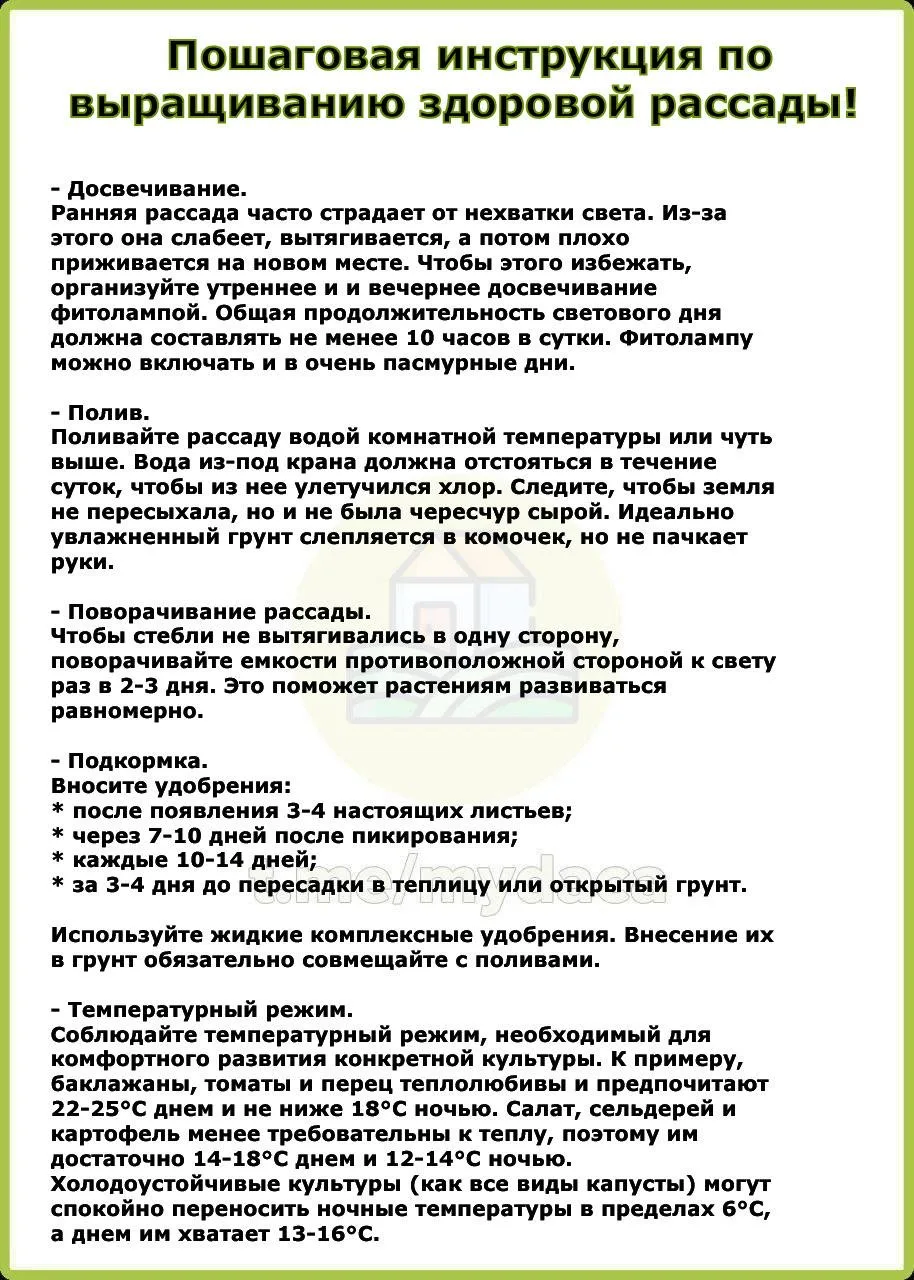 Пошаговая инструкция по выращиванию здоровой рассады!

- Досвечивание.
Ранняя рассада часто страдает от нехватки света. Из-за этого она слабеет, вытягивается, а потом плохо приживается на новом месте. Чтобы этого избежать, организуйте утреннее и и вечернее досвечивание фитолампой. Общая продолжительность светового дня должна составлять не менее 10 часов в сутки. Фитолампу можно включать и в очень пасмурные дни.

- Полив.
Поливайте рассаду водой комнатной температуры или чуть выше. Вода из-под крана должна отстояться в течение суток, чтобы из нее улетучился хлор. Следите, чтобы земля не пересыхала, но и не была чересчур сырой. Идеально увлажненный грунт слепляется в комочек, но не пачкает руки.

- Поворачивание рассады.
Чтобы стебли не вытягивались в одну сторону, поворачивайте емкости противоположной стороной к свету раз в 2-3 дня. Это поможет растениям развиваться равномерно.

- Подкормка.
Вносите удобрения:
* после появления 3-4 настоящих листьев;
* через 7-10 дней после пикирования;
* каждые 10-14 дней;
* за 3-4 дня до пересадки в теплицу или открытый грунт.

t.me/mydaca

Используйте жидкие комплексные удобрения. Внесение их в грунт обязательно совмещайте с поливами.

- Температурный режим.
Соблюдайте температурный режим, необходимый для комфортного развития конкретной культуры. К примеру, баклажаны, томаты и перец теплолюбивы и предпочитают 22-25°С днем и не ниже 18°С ночью. Салат, сельдерей и картофель менее требовательны к теплу, поэтому им достаточно 14-18°С днем и 12-14°С ночью. Холодоустойчивые культуры (как все виды капусты) могут спокойно переносить ночные температуры в пределах 6°С, а днем им хватает 13-16°С.